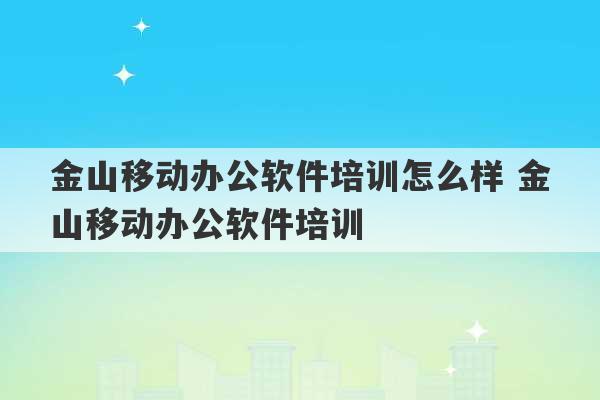 金山移动办公软件培训怎么样 金山移动办公软件培训